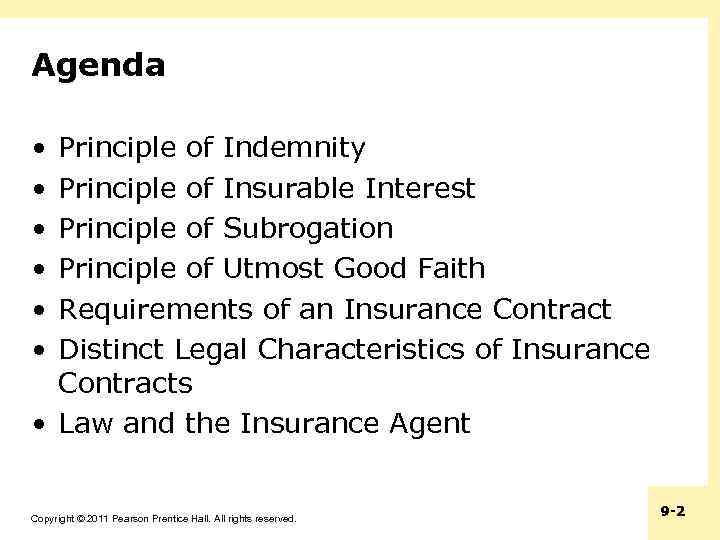 Agenda

• Principle of Indemnity
• Principle of Insurable Interest
• Principle of Subrogation
• Principle of Utmost Good Faith
• Requirements of an Insurance Contract
• Distinct Legal Characteristics of Insurance Contracts
• Law and the Insurance Agent

Copyright © 2011 Pearson Prentice Hall. All rights reserved.

9-2